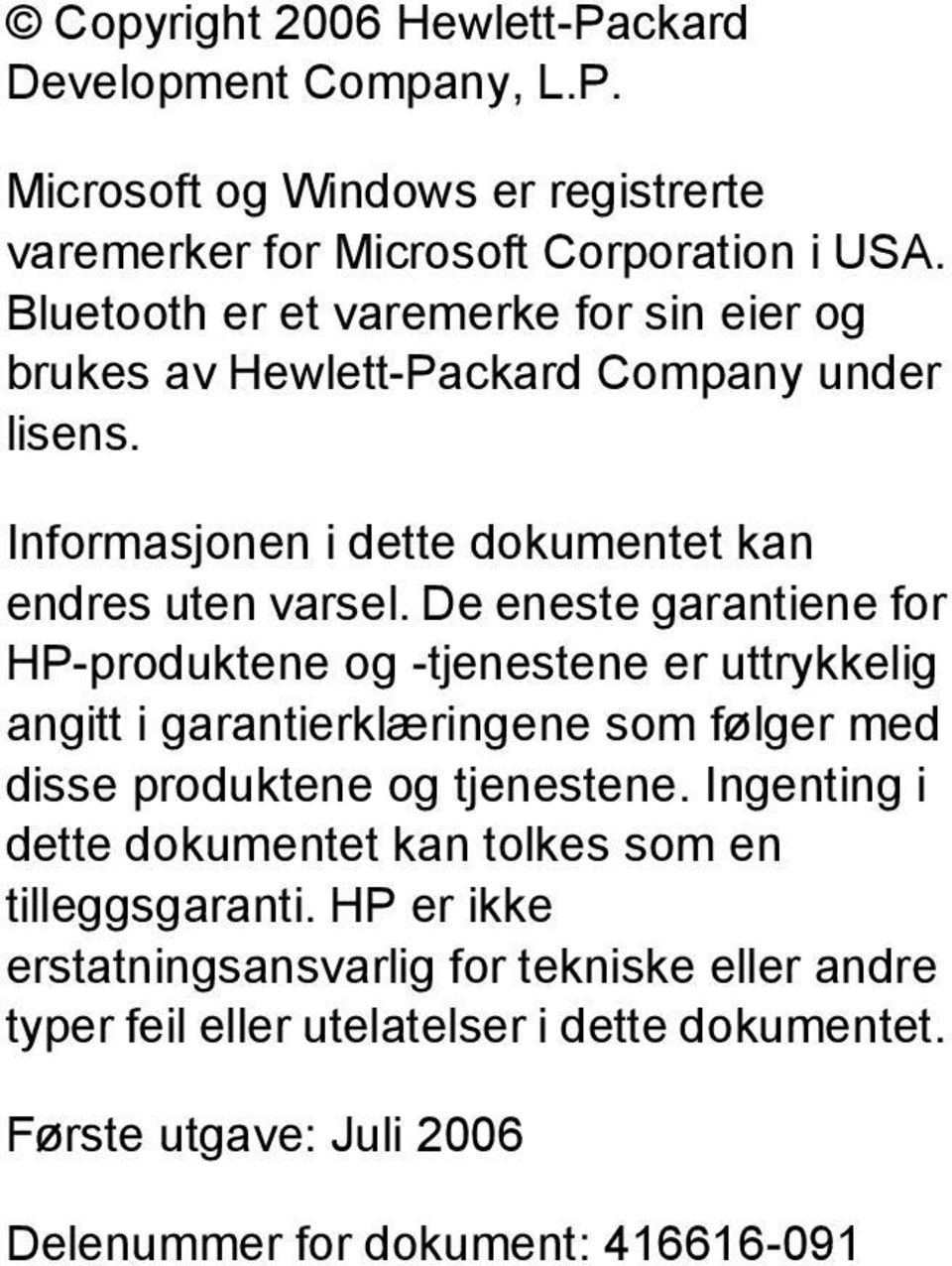 © Copyright 2006 Hewlett-Packard Development Company, L.P.

Microsoft og Windows er registrerte varemerker for Microsoft Corporation i USA. Bluetooth er et varemerke for sin eier og brukes av Hewlett-Packard Company under lisens.

Informasjonen i dette dokumentet kan endres uten varsel. De eneste garantiene for HP-produktene og -tjenestene er uttrykkelig angitt i garantierklæringene som følger med disse produktene og tjenestene. Ingenting i dette dokumentet kan tolkes som en tilleggsgaranti. HP er ikke erstatningsansvarlig for tekniske eller andre typer feil eller utelatelser i dette dokumentet.

Første utgave: Juli 2006

Delenummer for dokument: 416616-091